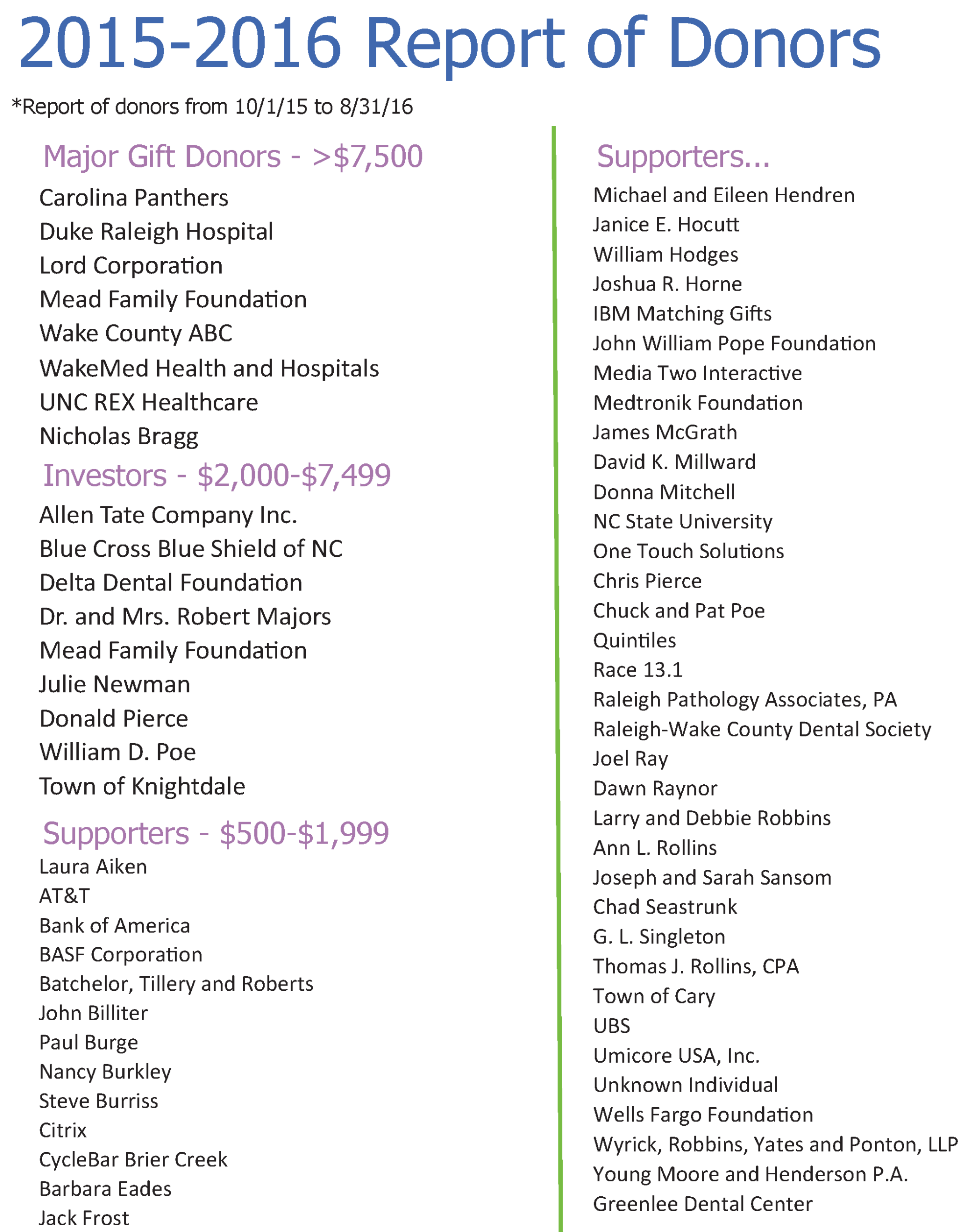 2015-2016 Report of Donors

*Report of donors from 10/1/15 to 8/31/16

Major Gift Donors - >$7,500

Carolina Panthers
Duke Raleigh Hospital
Lord Corporation
Mead Family Foundation
Wake County ABC
WakeMed Health and Hospitals
UNC REX Healthcare
Nicholas Bragg

Investors - $2,000-$7,499

Allen Tate Company Inc.
Blue Cross Blue Shield of NC
Delta Dental Foundation
Dr. and Mrs. Robert Majors
Mead Family Foundation
Julie Newman
Donald Pierce
William D. Poe
Town of Knightdale

Supporters - $500-$1,999

Laura Aiken
AT&T
Bank of America
BASF Corporation
Batchelor, Tillery and Roberts
John Billiter
Paul Burge
Nancy Burkley
Steve Burriss
Citrix
CycleBar Brier Creek
Barbara Eades
Jack Frost

Supporters...

Michael and Eileen Hendren
Janice E. Hocutt
William Hodges
Joshua R. Horne
IBM Matching Gifts
John William Pope Foundation
Media Two Interactive
Medtronik Foundation
James McGrath
David K. Millward
Donna Mitchell
NC State University
One Touch Solutions
Chris Pierce
Chuck and Pat Poe
Quintiles
Race 13.1
Raleigh Pathology Associates, PA
Raleigh-Wake County Dental Society
Joel Ray
Dawn Raynor
Larry and Debbie Robbins
Ann L. Rollins
Joseph and Sarah Sansom
Chad Seastrunk
G. L. Singleton
Thomas J. Rollins, CPA
Town of Cary
UBS
Umicore USA, Inc.
Unknown Individual
Wells Fargo Foundation
Wyrick, Robbins, Yates and Ponton, LLP
Young Moore and Henderson P.A.
Greenlee Dental Center